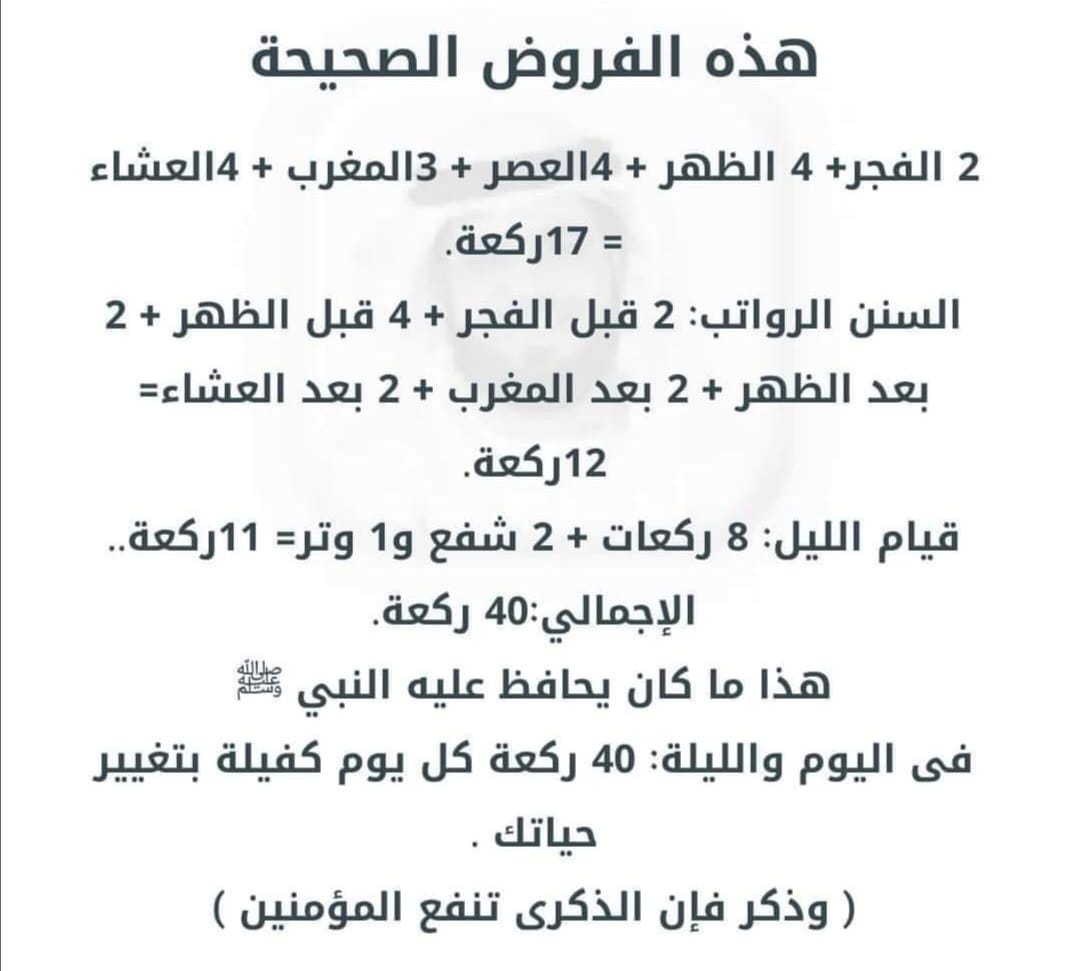 هذه الفروض الصحيحة

2 الفجر+ 4 الظهر + 4العصر + 3المغرب + 4العشاء = 17ركعة.

السنن الرواتب: 2 قبل الفجر + 4 قبل الظهر + 2 بعد الظهر + 2 بعد المغرب + 2 بعد العشاء= 12ركعة.

قيام الليل: 8 ركعات + 2 شفع و1 وتر= 11ركعة..

الإجمالي:40 ركعة.

هذا ما كان يحافظ عليه النبي ﷺ

فى اليوم والليلة: 40 ركعة كل يوم كفيلة بتغيير حياتك .

( وذكر فإن الذكرى تنفع المؤمنين )